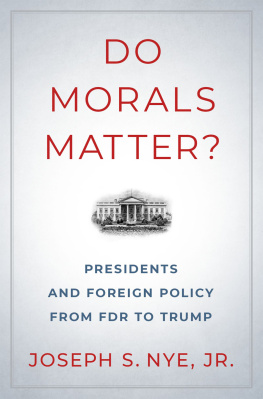 DO MORALS MATTER?

PRESIDENTS AND FOREIGN POLICY FROM FDR TO TRUMP

JOSEPH S. NYE, JR.